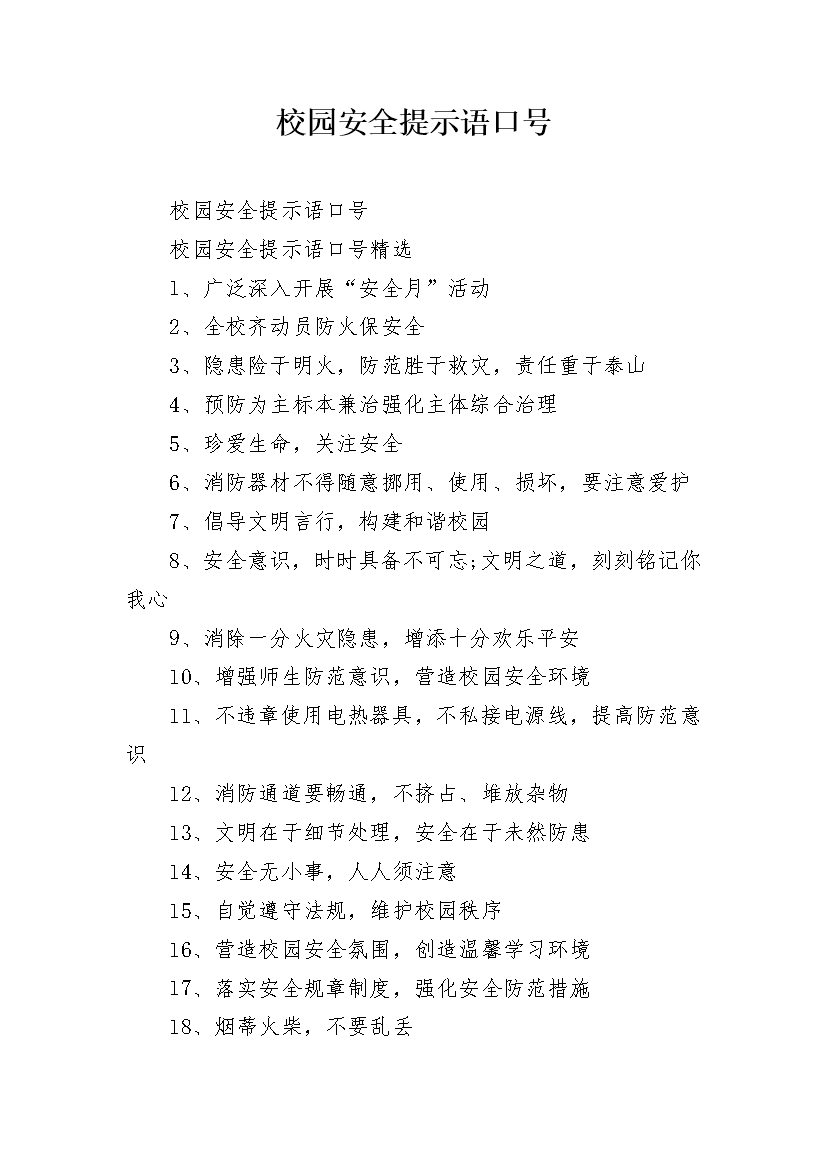 校园安全提示语口号

校园安全提示语口号

校园安全提示语口号精选

1、广泛深入开展“安全月”活动

2、全校齐动员防火保安全

3、隐患险于明火，防范胜于救灾，责任重于泰山

4、预防为主标本兼治强化主体综合治理

5、珍爱生命，关注安全

6、消防器材不得随意挪用、使用、损坏，要注意爱护

7、倡导文明言行，构建和谐校园

8、安全意识，时时具备不可忘;文明之道，刻刻铭记你我心

9、消除一分火灾隐患，增添十分欢乐平安

10、增强师生防范意识，营造校园安全环境

11、不违章使用电热器具，不私接电源线，提高防范意识

12、消防通道要畅通，不挤占、堆放杂物

13、文明在于细节处理，安全在于未然防患

14、安全无小事，人人须注意

15、自觉遵守法规，维护校园秩序

16、营造校园安全氛围，创造温馨学习环境

17、落实安全规章制度，强化安全防范措施

18、烟蒂火柴，不要乱丢